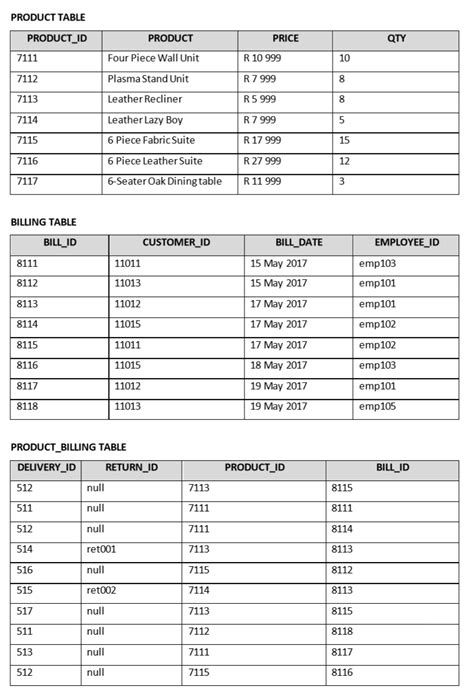 PRODUCT TABLE

| PRODUCT_ID | PRODUCT | PRICE | QTY |
|---|---|---|---|
| 7111 | Four Piece Wall Unit | R 10 999 | 10 |
| 7112 | Plasma Stand Unit | R 7 999 | 8 |
| 7113 | Leather Recliner | R 5 999 | 8 |
| 7114 | Leather Lazy Boy | R 7 999 | 5 |
| 7115 | 6 Piece Fabric Suite | R 17 999 | 15 |
| 7116 | 6 Piece Leather Suite | R 27 999 | 12 |
| 7117 | 6-Seater Oak Dining table | R 11 999 | 3 |

BILLING TABLE

| BILL_ID | CUSTOMER_ID | BILL_DATE | EMPLOYEE_ID |
|---|---|---|---|
| 8111 | 11011 | 15 May 2017 | emp103 |
| 8112 | 11013 | 15 May 2017 | emp101 |
| 8113 | 11012 | 17 May 2017 | emp101 |
| 8114 | 11015 | 17 May 2017 | emp102 |
| 8115 | 11011 | 17 May 2017 | emp102 |
| 8116 | 11015 | 18 May 2017 | emp103 |
| 8117 | 11012 | 19 May 2017 | emp101 |
| 8118 | 11013 | 19 May 2017 | emp105 |

PRODUCT_BILLING TABLE

| DELIVERY_ID | RETURN_ID | PRODUCT_ID | BILL_ID |
|---|---|---|---|
| 512 | null | 7113 | 8115 |
| 511 | null | 7111 | 8111 |
| 512 | null | 7111 | 8114 |
| 514 | ret001 | 7113 | 8113 |
| 516 | null | 7115 | 8112 |
| 515 | ret002 | 7114 | 8113 |
| 517 | null | 7113 | 8115 |
| 511 | null | 7112 | 8118 |
| 513 | null | 7111 | 8117 |
| 512 | null | 7115 | 8116 |